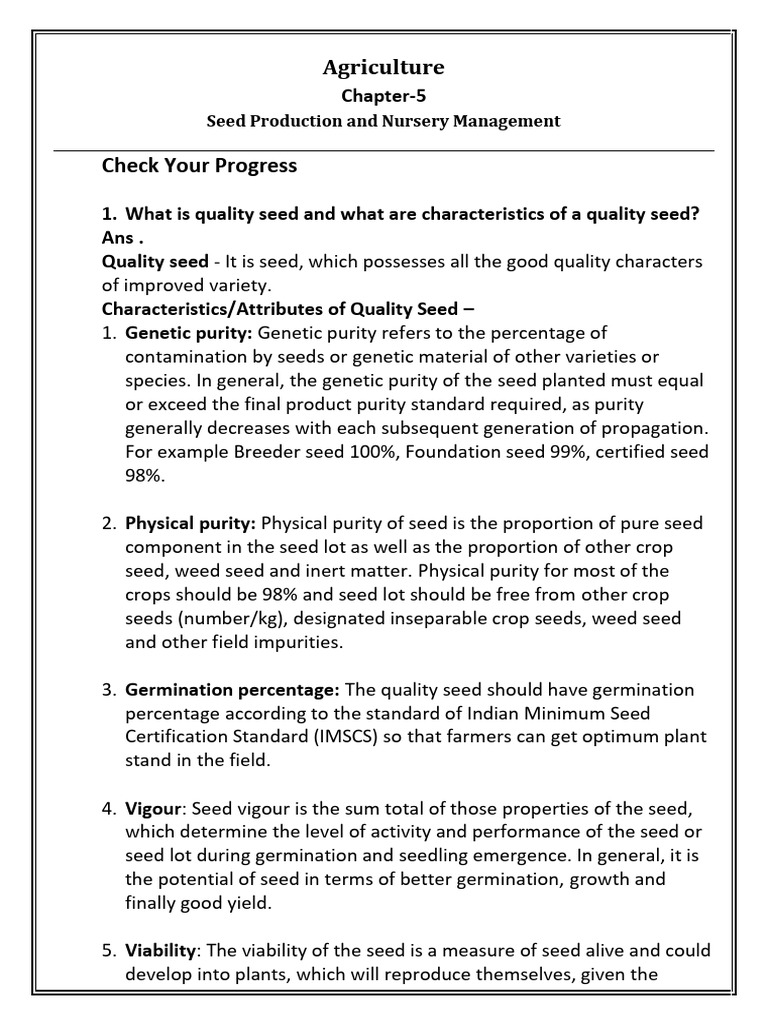 Agriculture

Chapter-5

Seed Production and Nursery Management

Check Your Progress

1. What is quality seed and what are characteristics of a quality seed?
Ans .
Quality seed - It is seed, which possesses all the good quality characters of improved variety.
Characteristics/Attributes of Quality Seed –

1. Genetic purity: Genetic purity refers to the percentage of contamination by seeds or genetic material of other varieties or species. In general, the genetic purity of the seed planted must equal or exceed the final product purity standard required, as purity generally decreases with each subsequent generation of propagation. For example Breeder seed 100%, Foundation seed 99%, certified seed 98%.

2. Physical purity: Physical purity of seed is the proportion of pure seed component in the seed lot as well as the proportion of other crop seed, weed seed and inert matter. Physical purity for most of the crops should be 98% and seed lot should be free from other crop seeds (number/kg), designated inseparable crop seeds, weed seed and other field impurities.

3. Germination percentage: The quality seed should have germination percentage according to the standard of Indian Minimum Seed Certification Standard (IMSCS) so that farmers can get optimum plant stand in the field.

4. Vigour: Seed vigour is the sum total of those properties of the seed, which determine the level of activity and performance of the seed or seed lot during germination and seedling emergence. In general, it is the potential of seed in terms of better germination, growth and finally good yield.

5. Viability: The viability of the seed is a measure of seed alive and could develop into plants, which will reproduce themselves, given the